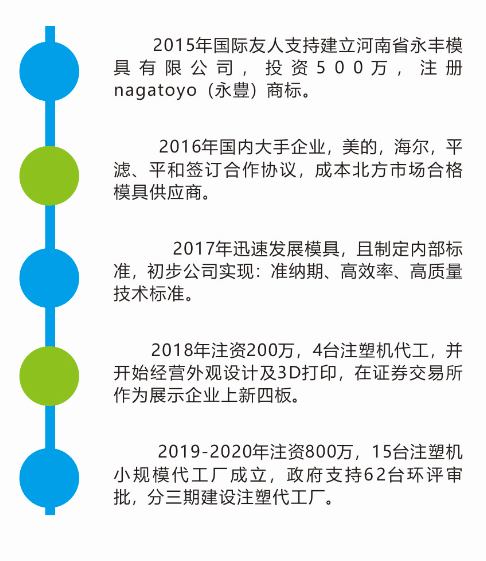 2015年国际友人支持建立河南省永丰模具有限公司，投资500万，注册nagatoyo（永豊）商标。

2016年国内大手企业，美的，海尔，平滤、平和签订合作协议，成本北方市场合格模具供应商。

2017年迅速发展模具，且制定内部标准，初步公司实现：准纳期、高效率、高质量技术标准。

2018年注资200万，4台注塑机代工，并开始经营外观设计及3D打印，在证券交易所作为展示企业上新四板。

2019-2020年注资800万，15台注塑机小规模代工厂成立，政府支持62台环评审批，分三期建设注塑代工厂。